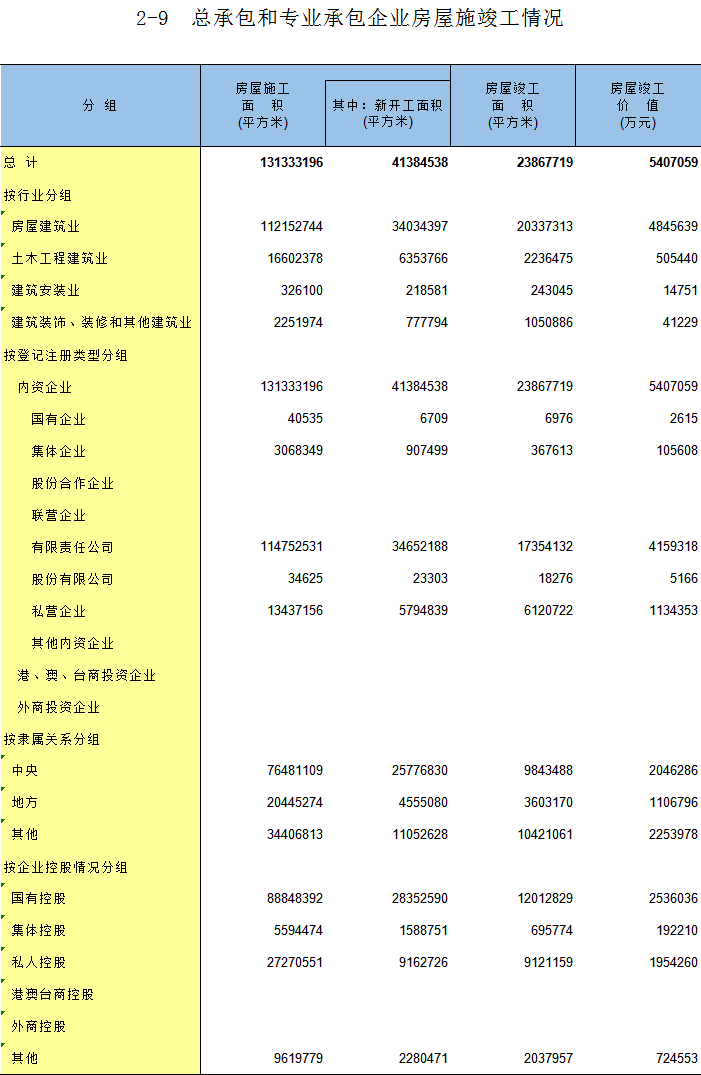 2-9　总承包和专业承包企业房屋施竣工情况

| 分　组 | 房屋施工面　积(平方米) | 其中：新开工面积(平方米) | 房屋竣工面　积(平方米) | 房屋竣工价　值(万元) |
|---|---|---|---|---|
| 总　计 | 131333196 | 41384538 | 23867719 | 5407059 |
| 按行业分组 | | | | |
| 房屋建筑业 | 112152744 | 34034397 | 20337313 | 4845639 |
| 土木工程建筑业 | 16602378 | 6353766 | 2236475 | 505440 |
| 建筑安装业 | 326100 | 218581 | 243045 | 14751 |
| 建筑装饰、装修和其他建筑业 | 2251974 | 777794 | 1050886 | 41229 |
| 按登记注册类型分组 | | | | |
| 内资企业 | 131333196 | 41384538 | 23867719 | 5407059 |
| 国有企业 | 40535 | 6709 | 6976 | 2615 |
| 集体企业 | 3068349 | 907499 | 367613 | 105608 |
| 股份合作企业 | | | | |
| 联营企业 | | | | |
| 有限责任公司 | 114752531 | 34652188 | 17354132 | 4159318 |
| 股份有限公司 | 34625 | 23303 | 18276 | 5166 |
| 私营企业 | 13437156 | 5794839 | 6120722 | 1134353 |
| 其他内资企业 | | | | |
| 港、澳、台商投资企业 | | | | |
| 外商投资企业 | | | | |
| 按隶属关系分组 | | | | |
| 中央 | 76481109 | 25776830 | 9843488 | 2046286 |
| 地方 | 20445274 | 4555080 | 3603170 | 1106796 |
| 其他 | 34406813 | 11052628 | 10421061 | 2253978 |
| 按企业控股情况分组 | | | | |
| 国有控股 | 88848392 | 28352590 | 12012829 | 2536036 |
| 集体控股 | 5594474 | 1588751 | 695774 | 192210 |
| 私人控股 | 27270551 | 9162726 | 9121159 | 1954260 |
| 港澳台商控股 | | | | |
| 外商控股 | | | | |
| 其他 | 9619779 | 2280471 | 2037957 | 724553 |